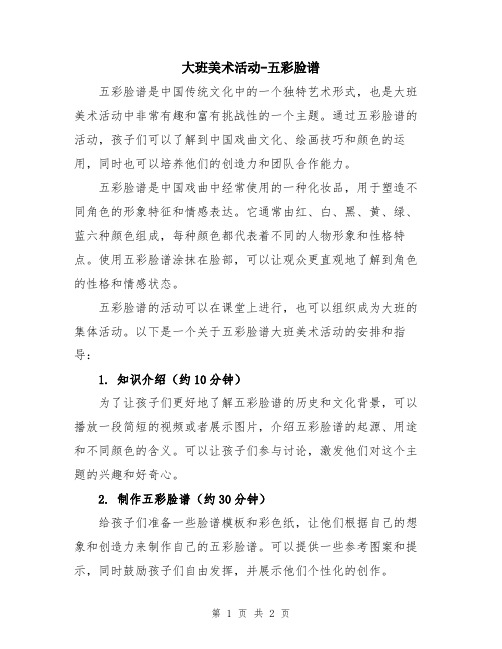 大班美术活动-五彩脸谱

五彩脸谱是中国传统文化中的一个独特艺术形式，也是大班美术活动中非常有趣和富有挑战性的一个主题。通过五彩脸谱的活动，孩子们可以了解到中国戏曲文化、绘画技巧和颜色的运用，同时也可以培养他们的创造力和团队合作能力。

五彩脸谱是中国戏曲中经常使用的一种化妆品，用于塑造不同角色的形象特征和情感表达。它通常由红、白、黑、黄、绿、蓝六种颜色组成，每种颜色都代表着不同的人物形象和性格特点。使用五彩脸谱涂抹在脸部，可以让观众更直观地了解到角色的性格和情感状态。

五彩脸谱的活动可以在课堂上进行，也可以组织成为大班的集体活动。以下是一个关于五彩脸谱大班美术活动的安排和指导：

1. 知识介绍（约10分钟）

为了让孩子们更好地了解五彩脸谱的历史和文化背景，可以播放一段简短的视频或者展示图片，介绍五彩脸谱的起源、用途和不同颜色的含义。可以让孩子们参与讨论，激发他们对这个主题的兴趣和好奇心。

2. 制作五彩脸谱（约30分钟）

给孩子们准备一些脸谱模板和彩色纸，让他们根据自己的想象和创造力来制作自己的五彩脸谱。可以提供一些参考图案和提示，同时鼓励孩子们自由发挥，并展示他们个性化的创作。

第 1 页 共 2 页